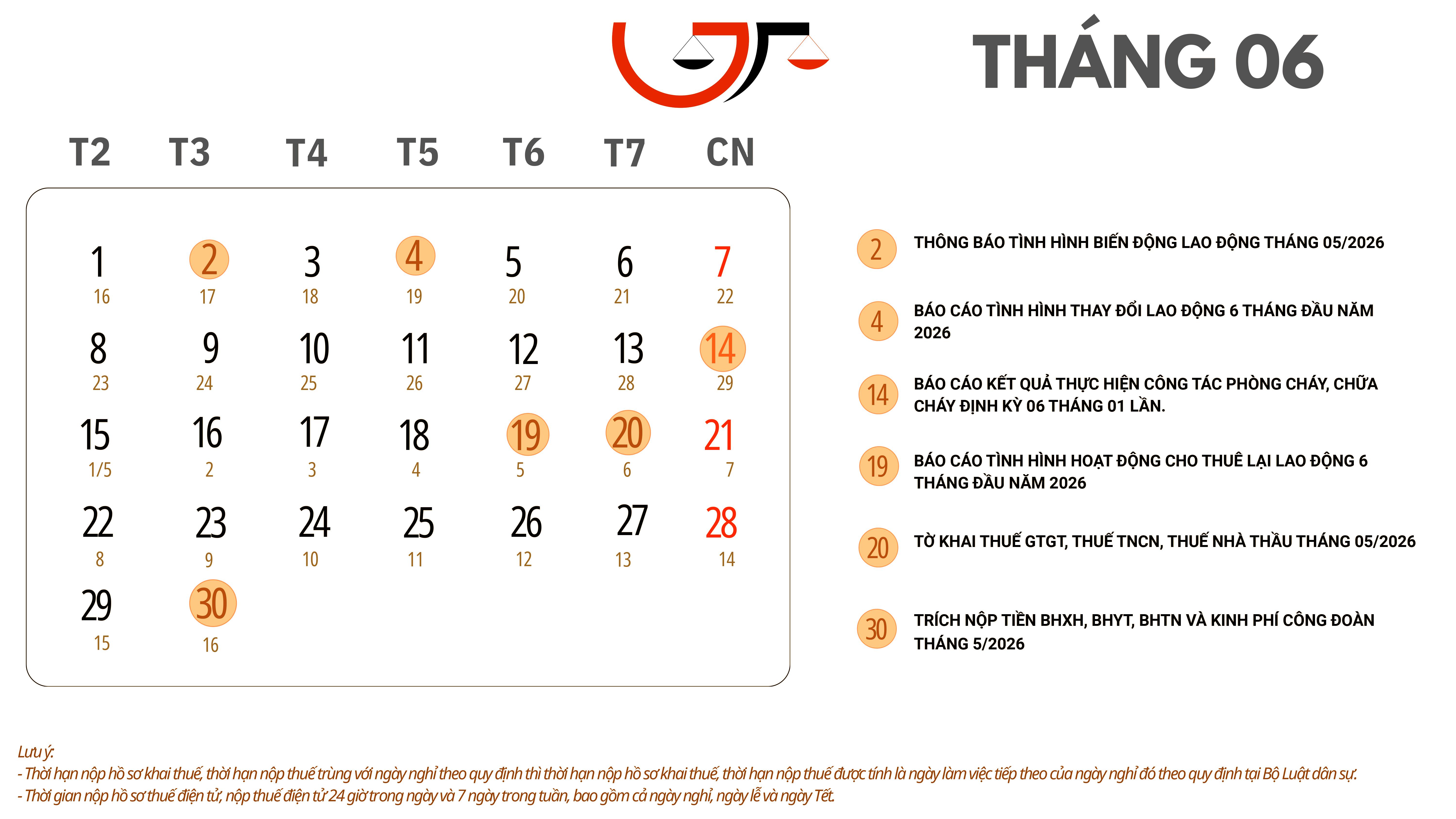 THÁNG 06

| T2 | T3 | T4 | T5 | T6 | T7 | CN |
|---|---|---|---|---|---|---|
| 1 16 | 2 17 | 3 18 | 4 19 | 5 20 | 6 21 | 7 22 |
| 8 23 | 9 24 | 10 25 | 11 26 | 12 27 | 13 28 | 14 29 |
| 15 1/5 | 16 2 | 17 3 | 18 4 | 19 5 | 20 6 | 21 7 |
| 22 8 | 23 9 | 24 10 | 25 11 | 26 12 | 27 13 | 28 14 |
| 29 15 | 30 16 | | | | | |

2 THÔNG BÁO TÌNH HÌNH BIẾN ĐỘNG LAO ĐỘNG THÁNG 05/2026

4 BÁO CÁO TÌNH HÌNH THAY ĐỔI LAO ĐỘNG 6 THÁNG ĐẦU NĂM 2026

14 BÁO CÁO KẾT QUẢ THỰC HIỆN CÔNG TÁC PHÒNG CHÁY, CHỮA CHÁY ĐỊNH KỲ 06 THÁNG 01 LẦN.

19 BÁO CÁO TÌNH HÌNH HOẠT ĐỘNG CHO THUÊ LẠI LAO ĐỘNG 6 THÁNG ĐẦU NĂM 2026

20 TỜ KHAI THUẾ GTGT, THUẾ TNCN, THUẾ NHÀ THẦU THÁNG 05/2026

30 TRÍCH NỘP TIỀN BHXH, BHYT, BHTN VÀ KINH PHÍ CÔNG ĐOÀN THÁNG 5/2026

Lưu ý:
- Thời hạn nộp hồ sơ khai thuế, thời hạn nộp thuế trùng với ngày nghỉ theo quy định thì thời hạn nộp hồ sơ khai thuế, thời hạn nộp thuế được tính là ngày làm việc tiếp theo của ngày nghỉ đó theo quy định tại Bộ Luật dân sự.
- Thời gian nộp hồ sơ thuế điện tử, nộp thuế điện tử 24 giờ trong ngày và 7 ngày trong tuần, bao gồm cả ngày nghỉ, ngày lễ và ngày Tết.